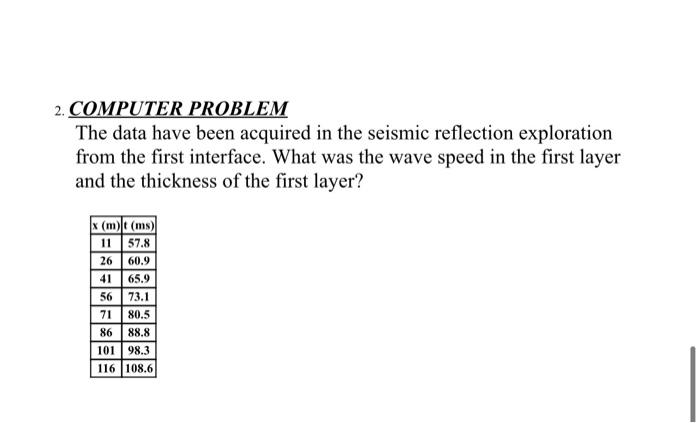 2. COMPUTER PROBLEM

The data have been acquired in the seismic reflection exploration from the first interface. What was the wave speed in the first layer and the thickness of the first layer?

| x (m) | t (ms) |
|---|---|
| 11 | 57.8 |
| 26 | 60.9 |
| 41 | 65.9 |
| 56 | 73.1 |
| 71 | 80.5 |
| 86 | 88.8 |
| 101 | 98.3 |
| 116 | 108.6 |